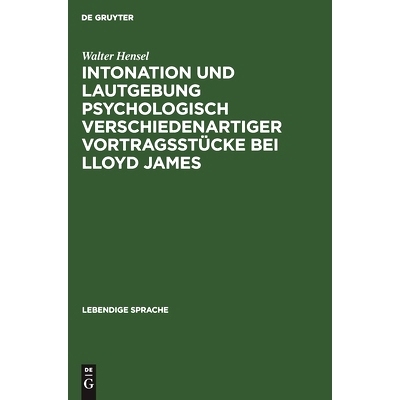 DE GRUYTER

Walter Hensel

INTONATION UND LAUTGEBUNG PSYCHOLOGISCH VERSCHIEDENARTIGER VORTRAGSSTÜCKE BEI LLOYD JAMES

LEBENDIGE SPRACHE

DE
G